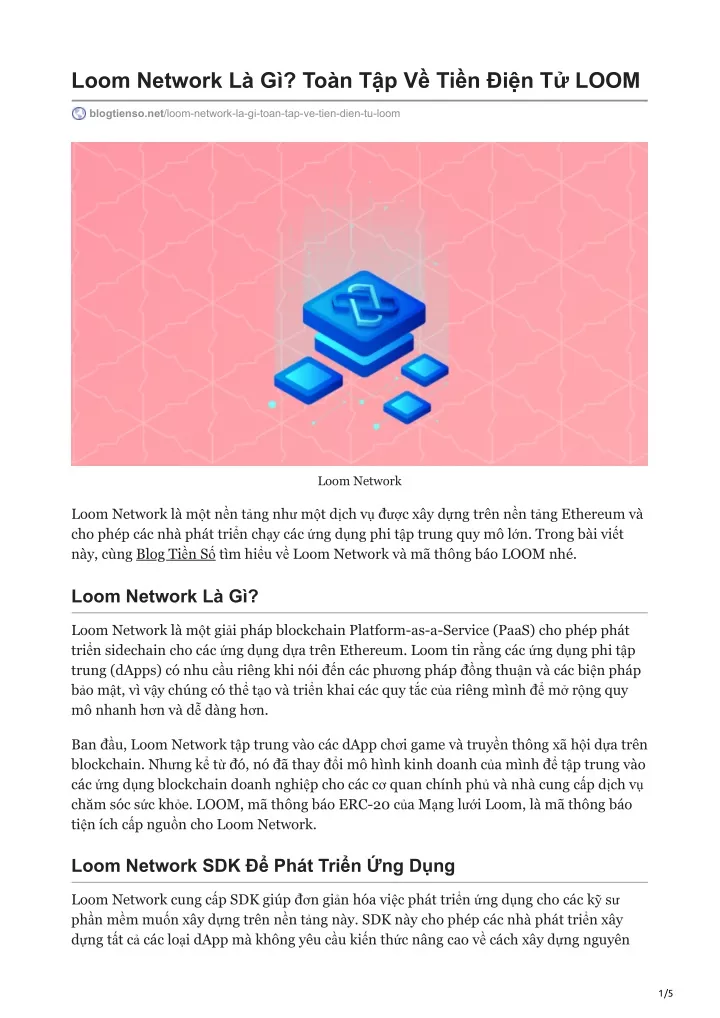 Loom Network Là Gì? Toàn Tập Về Tiền Điện Tử LOOM

blogtienso.net/loom-network-la-gi-toan-tap-ve-tien-dien-tu-loom

Loom Network

Loom Network là một nền tảng như một dịch vụ được xây dựng trên nền tảng Ethereum và cho phép các nhà phát triển chạy các ứng dụng phi tập trung quy mô lớn. Trong bài viết này, cùng Blog Tiền Số tìm hiểu về Loom Network và mã thông báo LOOM nhé.

Loom Network Là Gì?

Loom Network là một giải pháp blockchain Platform-as-a-Service (PaaS) cho phép phát triển sidechain cho các ứng dụng dựa trên Ethereum. Loom tin rằng các ứng dụng phi tập trung (dApps) có nhu cầu riêng khi nói đến các phương pháp đồng thuận và các biện pháp bảo mật, vì vậy chúng có thể tạo và triển khai các quy tắc của riêng mình để mở rộng quy mô nhanh hơn và dễ dàng hơn.

Ban đầu, Loom Network tập trung vào các dApp chơi game và truyền thông xã hội dựa trên blockchain. Nhưng kể từ đó, nó đã thay đổi mô hình kinh doanh của mình để tập trung vào các ứng dụng blockchain doanh nghiệp cho các cơ quan chính phủ và nhà cung cấp dịch vụ chăm sóc sức khỏe. LOOM, mã thông báo ERC-20 của Mạng lưới Loom, là mã thông báo tiện ích cấp nguồn cho Loom Network.

Loom Network SDK Để Phát Triển Ứng Dụng

Loom Network cung cấp SDK giúp đơn giản hóa việc phát triển ứng dụng cho các kỹ sư phần mềm muốn xây dựng trên nền tảng này. SDK này cho phép các nhà phát triển xây dựng tất cả các loại dApp mà không yêu cầu kiến thức nâng cao về cách xây dựng nguyên

1/5